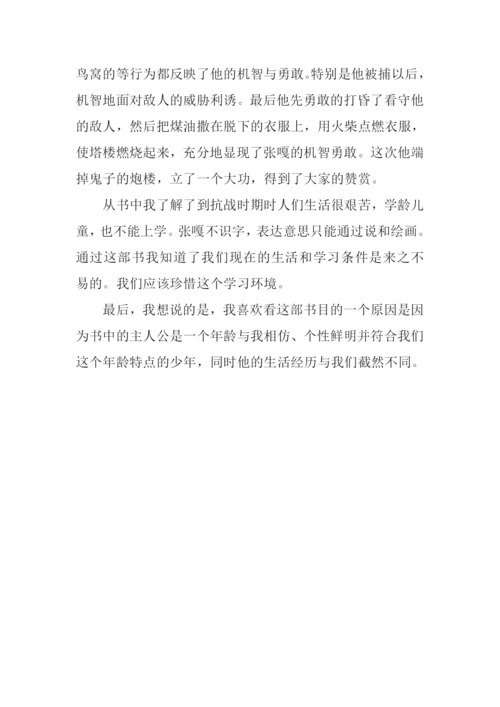 鸟窝的等行为都反映了他的机智与勇敢。特别是他被捕以后，机智地面对敌人的威胁利诱。最后他先勇敢的打昏了看守他的敌人，然后把煤油撒在脱下的衣服上，用火柴点燃衣服，使塔楼燃烧起来，充分地显现了张嘎的机智勇敢。这次他端掉鬼子的炮楼，立了一个大功，得到了大家的赞赏。

从书中我了解了到抗战时期时人们生活很艰苦，学龄儿童，也不能上学。张嘎不识字，表达意思只能通过说和绘画。通过这部书我知道了我们现在的生活和学习条件是来之不易的。我们应该珍惜这个学习环境。

最后，我想说的是，我喜欢看这部书目的一个原因是因为书中的主人公是一个年龄与我相仿、个性鲜明并符合我们这个年龄特点的少年，同时他的生活经历与我们截然不同。